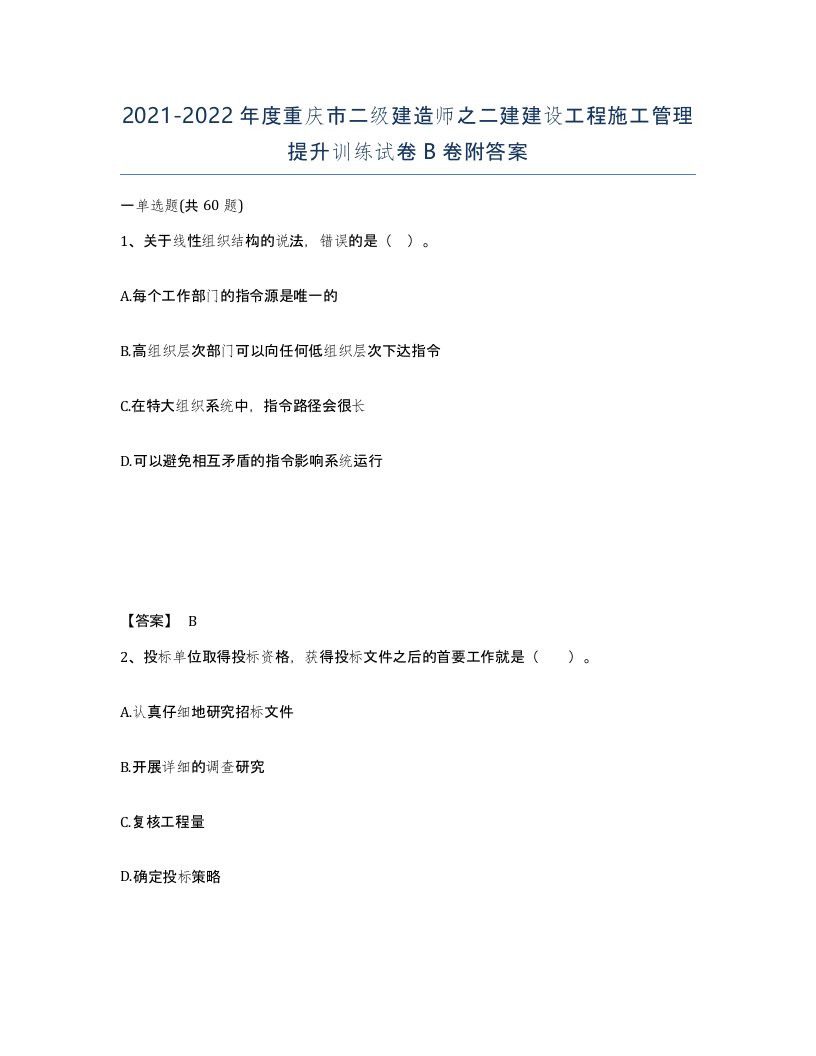 2021-2022年度重庆市二级建造师之二建建设工程施工管理提升训练试卷B卷附答案

一单选题(共60题)

1、关于线性组织结构的说法，错误的是（ ）。

A.每个工作部门的指令源是唯一的

B.高组织层次部门可以向任何低组织层次下达指令

C.在特大组织系统中，指令路径会很长

D.可以避免相互矛盾的指令影响系统运行

【答案】 B

2、投标单位取得投标资格，获得投标文件之后的首要工作就是（ ）。

A.认真仔细地研究招标文件

B.开展详细的调查研究

C.复核工程量

D.确定投标策略